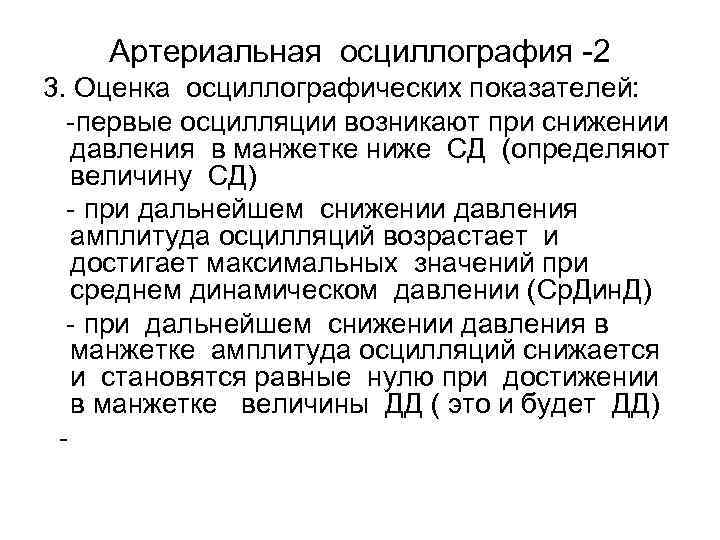 Артериальная осциллография -2

3. Оценка осциллографических показателей:

-первые осцилляции возникают при снижении давления в манжетке ниже СД (определяют величину СД)

- при дальнейшем снижении давления амплитуда осцилляций возрастает и достигает максимальных значений при среднем динамическом давлении (СрДинД)

- при дальнейшем снижении давления в манжетке амплитуда осцилляций снижается и становятся равные нулю при достижении в манжетке величины ДД ( это и будет ДД)

-